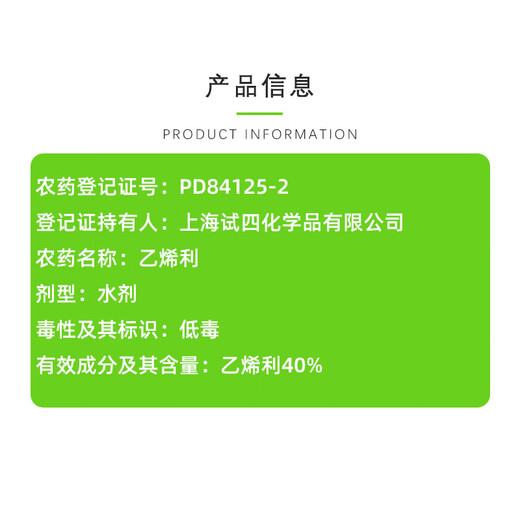 产品信息

PRODUCT INFORMATION

农药登记证号：PD84125-2

登记证持有人：上海试四化学品有限公司

农药名称：乙烯利

剂型：水剂

毒性及其标识：低毒

有效成分及其含量：乙烯利40%